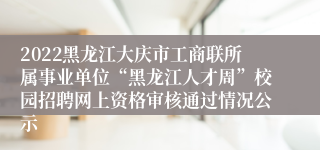 2022黑龙江大庆市工商联所属事业单位“黑龙江人才周”校园招聘网上资格审核通过情况公示